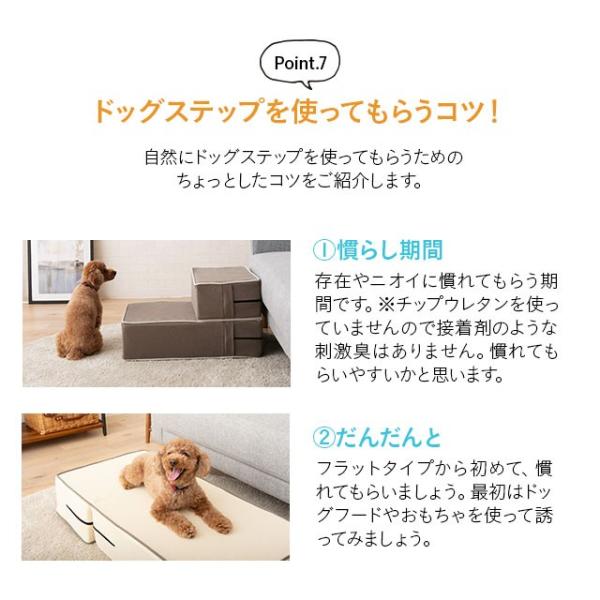 Point.7

ドッグステップを使ってもらうコツ！

自然にドッグステップを使ってもらうための
ちょっとしたコツをご紹介します。

①慣らし期間

存在やニオイに慣れてもらう期間です。※チップウレタンを使っていませんので接着剤のような刺激臭はありません。慣れてもらいやすいかと思います。

②だんだんと

フラットタイプから初めて、慣れてもらいましょう。最初はドッグフードやおもちゃを使って誘ってみましょう。